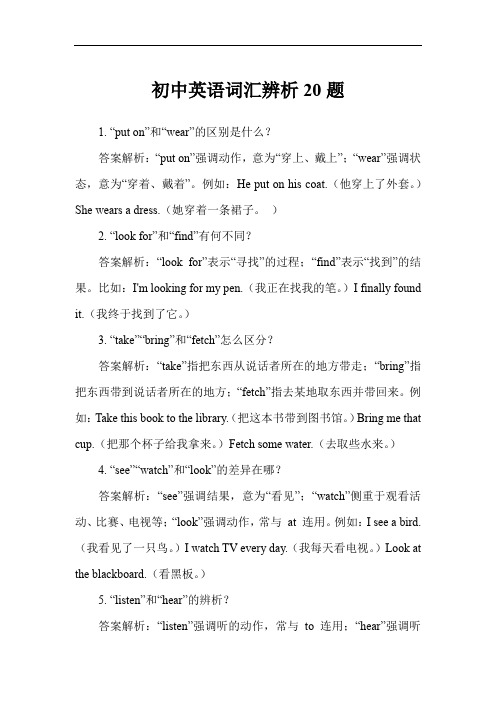 初中英语词汇辨析 20 题

1. “put on”和“wear”的区别是什么？

答案解析：“put on”强调动作，意为“穿上、戴上”；“wear”强调状态，意为“穿着、戴着”。例如：He put on his coat.（他穿上了外套。）She wears a dress.（她穿着一条裙子。 ）

2. “look for”和“find”有何不同？

答案解析：“look for”表示“寻找”的过程；“find”表示“找到”的结果。比如：I'm looking for my pen.（我正在找我的笔。）I finally found it.（我终于找到了它。）

3. “take”“bring”和“fetch”怎么区分？

答案解析：“take”指把东西从说话者所在的地方带走；“bring”指把东西带到说话者所在的地方；“fetch”指去某地取东西并带回来。例如：Take this book to the library.（把这本书带到图书馆。）Bring me that cup.（把那个杯子给我拿来。）Fetch some water.（去取些水来。）

4. “see”“watch”和“look”的差异在哪？

答案解析：“see”强调结果，意为“看见”；“watch”侧重于观看活动、比赛、电视等；“look”强调动作，常与 at 连用。例如：I see a bird.（我看见了一只鸟。）I watch TV every day.（我每天看电视。）Look at the blackboard.（看黑板。）

5. “listen”和“hear”的辨析？

答案解析：“listen”强调听的动作，常与 to 连用；“hear”强调听